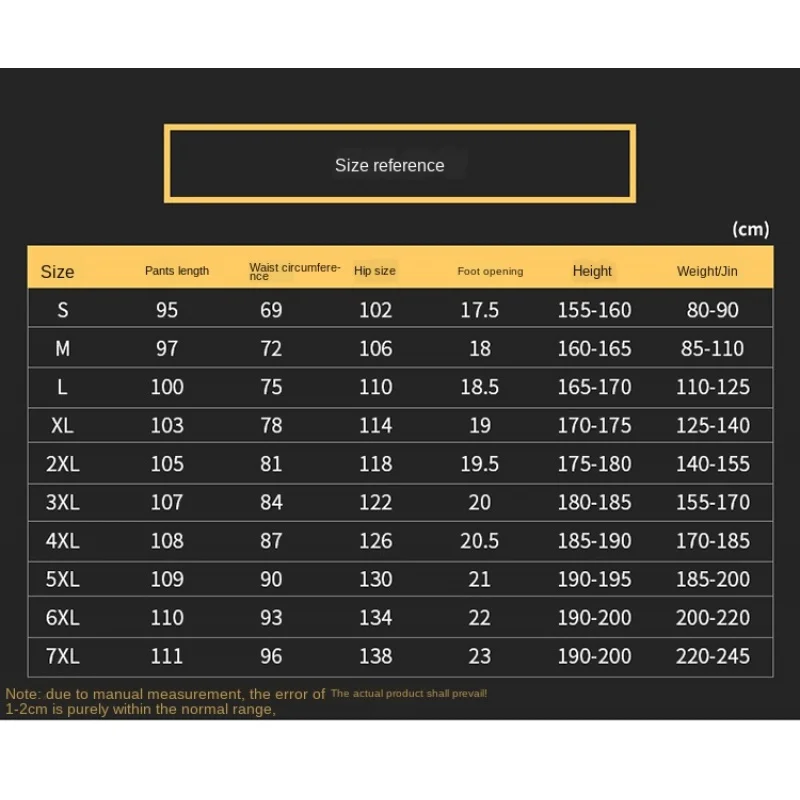 Size reference

(cm)

| Size | Pants length | Waist circumference | Hip size | Foot opening | Height | Weight/Jin |
|---|---|---|---|---|---|---|
| S | 95 | 69 | 102 | 17.5 | 155-160 | 80-90 |
| M | 97 | 72 | 106 | 18 | 160-165 | 85-110 |
| L | 100 | 75 | 110 | 18.5 | 165-170 | 110-125 |
| XL | 103 | 78 | 114 | 19 | 170-175 | 125-140 |
| 2XL | 105 | 81 | 118 | 19.5 | 175-180 | 140-155 |
| 3XL | 107 | 84 | 122 | 20 | 180-185 | 155-170 |
| 4XL | 108 | 87 | 126 | 20.5 | 185-190 | 170-185 |
| 5XL | 109 | 90 | 130 | 21 | 190-195 | 185-200 |
| 6XL | 110 | 93 | 134 | 22 | 190-200 | 200-220 |
| 7XL | 111 | 96 | 138 | 23 | 190-200 | 220-245 |

Note: due to manual measurement, the error of 1-2cm is purely within the normal range, The actual product shall prevail!